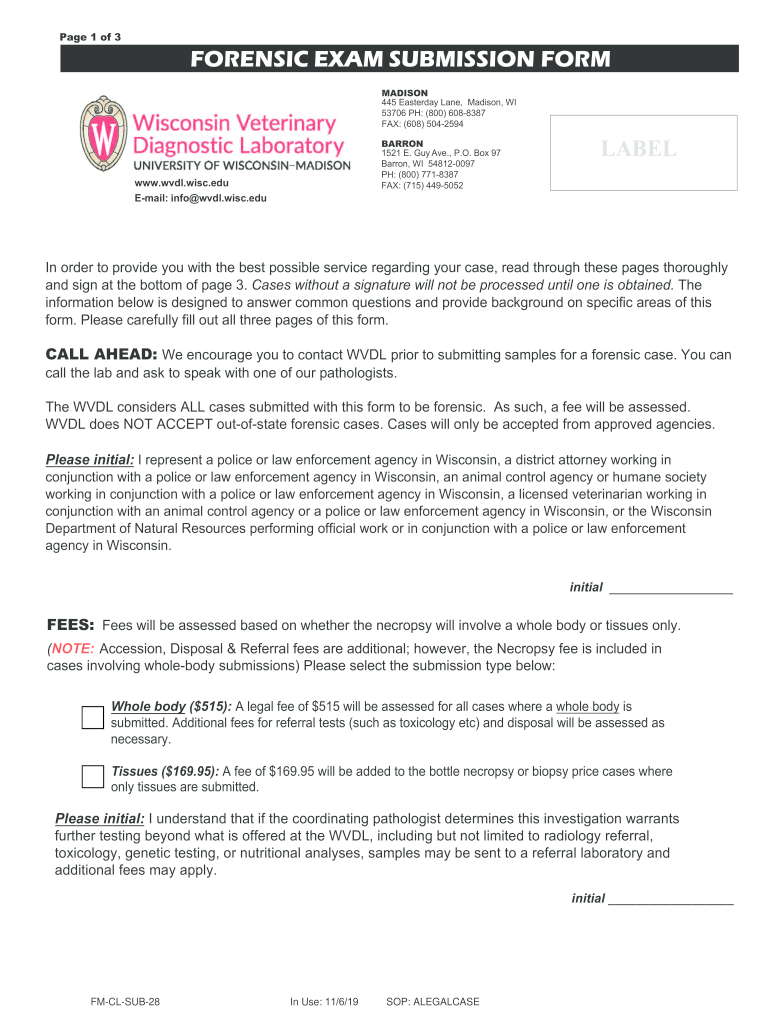 Page 1 of 3

FORENSIC EXAM SUBMISSION FORM

Wisconsin Veterinary Diagnostic Laboratory
UNIVERSITY OF WISCONSIN–MADISON

www.wvdl.wisc.edu
E-mail: info@wvdl.wisc.edu

MADISON
445 Easterday Lane, Madison, WI 53706 PH: (800) 608-8387
FAX: (608) 504-2594

BARRON
1521 E. Guy Ave., P.O. Box 97
Barron, WI 54812-0097
PH: (800) 771-8387
FAX: (715) 449-5052

LABEL

In order to provide you with the best possible service regarding your case, read through these pages thoroughly and sign at the bottom of page 3. Cases without a signature will not be processed until one is obtained. The information below is designed to answer common questions and provide background on specific areas of this form. Please carefully fill out all three pages of this form.

CALL AHEAD: We encourage you to contact WVDL prior to submitting samples for a forensic case. You can call the lab and ask to speak with one of our pathologists.

The WVDL considers ALL cases submitted with this form to be forensic. As such, a fee will be assessed. WVDL does NOT ACCEPT out-of-state forensic cases. Cases will only be accepted from approved agencies.

Please initial: I represent a police or law enforcement agency in Wisconsin, a district attorney working in conjunction with a police or law enforcement agency in Wisconsin, an animal control agency or humane society working in conjunction with a police or law enforcement agency in Wisconsin, a licensed veterinarian working in conjunction with an animal control agency or a police or law enforcement agency in Wisconsin, or the Wisconsin Department of Natural Resources performing official work or in conjunction with a police or law enforcement agency in Wisconsin.

initial _________________

FEES: Fees will be assessed based on whether the necropsy will involve a whole body or tissues only.
(NOTE: Accession, Disposal & Referral fees are additional; however, the Necropsy fee is included in cases involving whole-body submissions) Please select the submission type below:

Whole body ($515): A legal fee of $515 will be assessed for all cases where a whole body is submitted. Additional fees for referral tests (such as toxicology etc) and disposal will be assessed as necessary.

Tissues ($169.95): A fee of $169.95 will be added to the bottle necropsy or biopsy price cases where only tissues are submitted.

Please initial: I understand that if the coordinating pathologist determines this investigation warrants further testing beyond what is offered at the WVDL, including but not limited to radiology referral, toxicology, genetic testing, or nutritional analyses, samples may be sent to a referral laboratory and additional fees may apply.

initial _________________

FM-CL-SUB-28 In Use: 11/6/19 SOP: ALEGALCASE